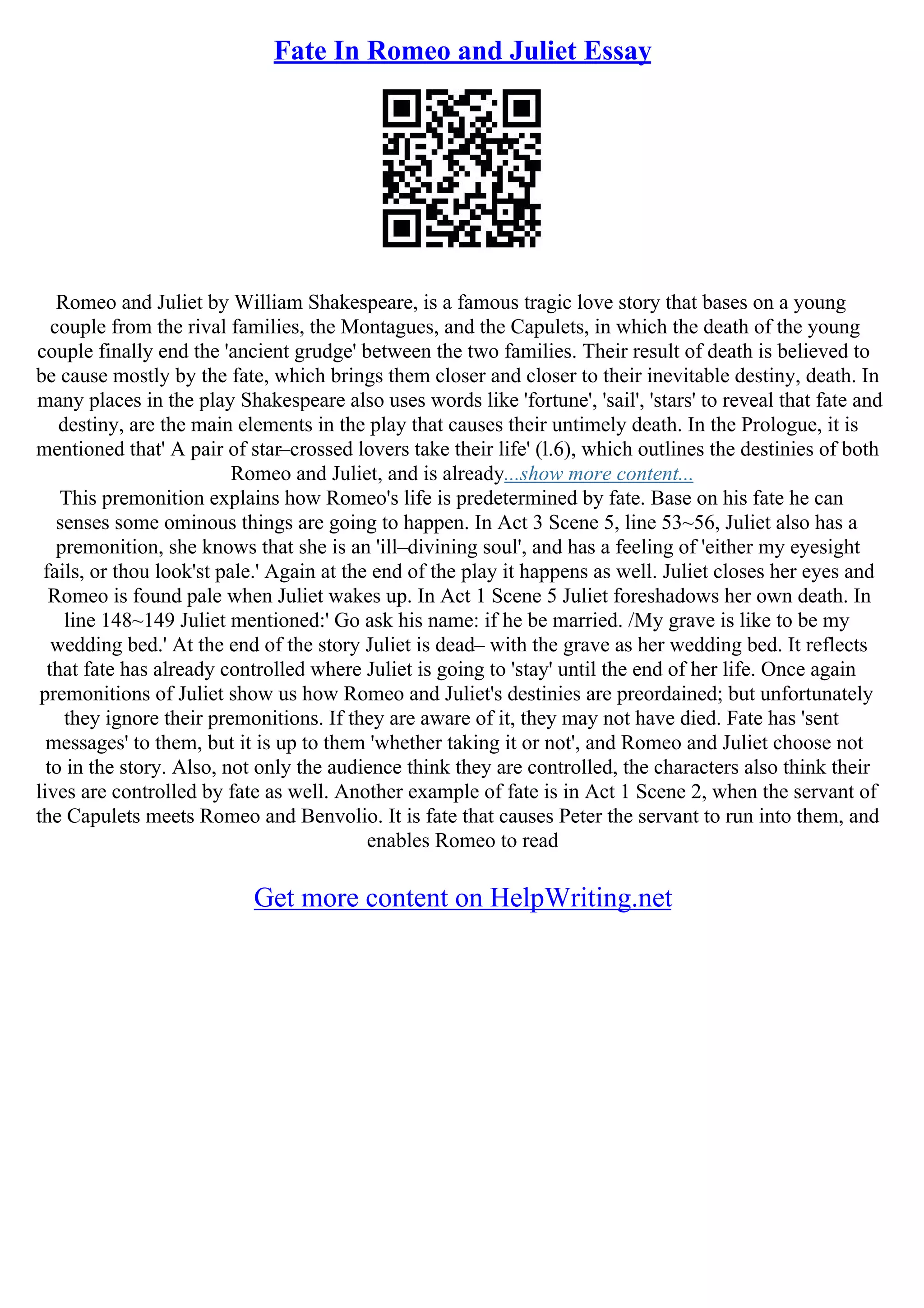 Fate In Romeo and Juliet Essay

Romeo and Juliet by William Shakespeare, is a famous tragic love story that bases on a young couple from the rival families, the Montagues, and the Capulets, in which the death of the young couple finally end the 'ancient grudge' between the two families. Their result of death is believed to be cause mostly by the fate, which brings them closer and closer to their inevitable destiny, death. In many places in the play Shakespeare also uses words like 'fortune', 'sail', 'stars' to reveal that fate and destiny, are the main elements in the play that causes their untimely death. In the Prologue, it is mentioned that' A pair of star–crossed lovers take their life' (l.6), which outlines the destinies of both Romeo and Juliet, and is already...show more content...
This premonition explains how Romeo's life is predetermined by fate. Base on his fate he can senses some ominous things are going to happen. In Act 3 Scene 5, line 53~56, Juliet also has a premonition, she knows that she is an 'ill–divining soul', and has a feeling of 'either my eyesight fails, or thou look'st pale.' Again at the end of the play it happens as well. Juliet closes her eyes and Romeo is found pale when Juliet wakes up. In Act 1 Scene 5 Juliet foreshadows her own death. In line 148~149 Juliet mentioned:' Go ask his name: if he be married. /My grave is like to be my wedding bed.' At the end of the story Juliet is dead– with the grave as her wedding bed. It reflects that fate has already controlled where Juliet is going to 'stay' until the end of her life. Once again premonitions of Juliet show us how Romeo and Juliet's destinies are preordained; but unfortunately they ignore their premonitions. If they are aware of it, they may not have died. Fate has 'sent messages' to them, but it is up to them 'whether taking it or not', and Romeo and Juliet choose not to in the story. Also, not only the audience think they are controlled, the characters also think their lives are controlled by fate as well. Another example of fate is in Act 1 Scene 2, when the servant of the Capulets meets Romeo and Benvolio. It is fate that causes Peter the servant to run into them, and enables Romeo to read

Get more content on HelpWriting.net